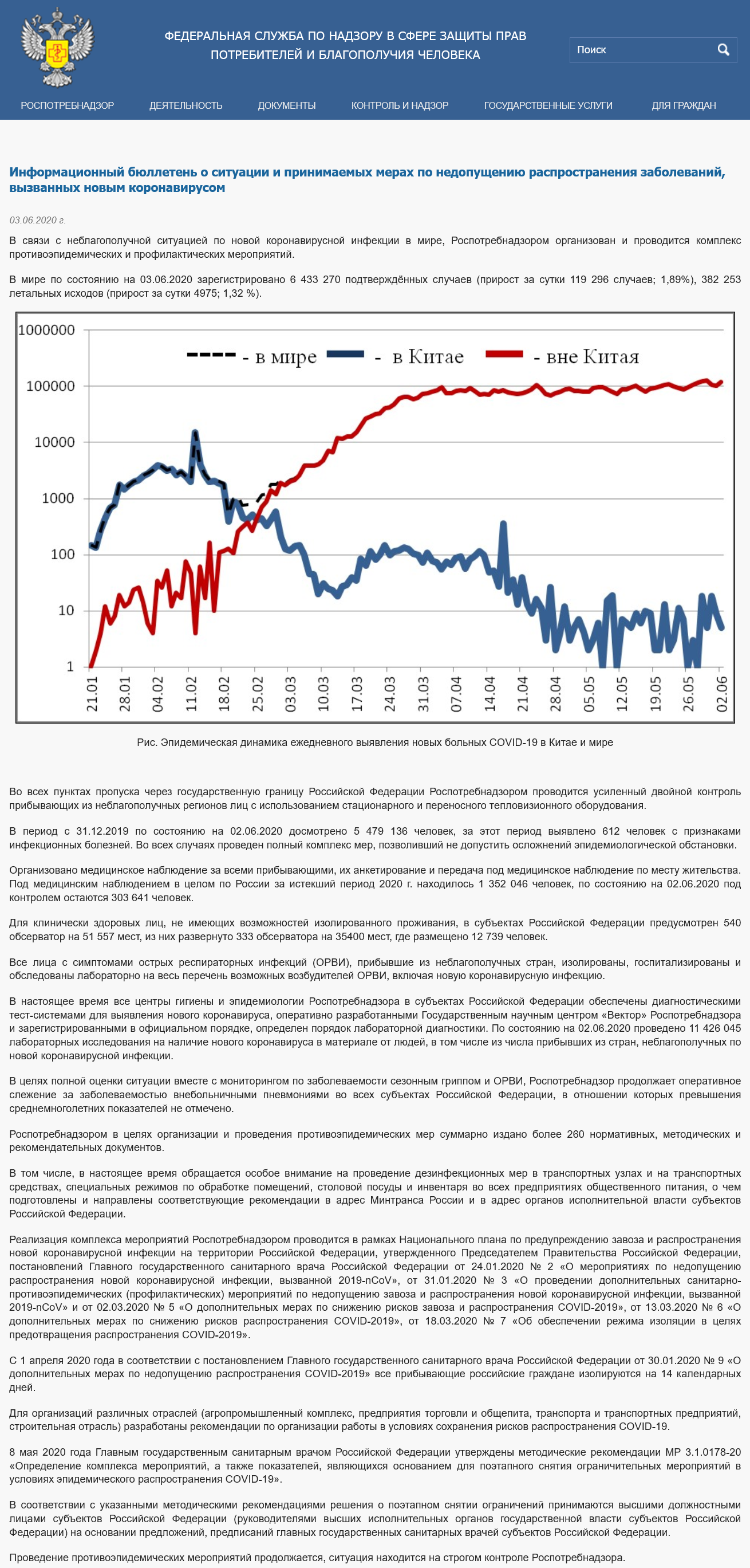 ФЕДЕРАЛЬНАЯ СЛУЖБА ПО НАДЗОРУ В СФЕРЕ ЗАЩИТЫ ПРАВ ПОТРЕБИТЕЛЕЙ И БЛАГОПОЛУЧИЯ ЧЕЛОВЕКА

Поиск

РОСПОТРЕБНАДЗОР ДЕЯТЕЛЬНОСТЬ ДОКУМЕНТЫ КОНТРОЛЬ И НАДЗОР ГОСУДАРСТВЕННЫЕ УСЛУГИ ДЛЯ ГРАЖДАН

Информационный бюллетень о ситуации и принимаемых мерах по недопущению распространения заболеваний, вызванных новым коронавирусом

03.06.2020 г.

В связи с неблагополучной ситуацией по новой коронавирусной инфекции в мире, Роспотребнадзором организован и проводится комплекс противоэпидемических и профилактических мероприятий.

В мире по состоянию на 03.06.2020 зарегистрировано 6 433 270 подтверждённых случаев (прирост за сутки 119 296 случаев; 1,89%), 382 253 летальных исходов (прирост за сутки 4975; 1,32 %).

1000000
100000
10000
1000
100
10
1
- в мире - в Китае - вне Китая
21.01 28.01 04.02 11.02 18.02 25.02 03.03 10.03 17.03 24.03 31.03 07.04 14.04 21.04 28.04 05.05 12.05 19.05 26.05 02.06

Рис. Эпидемическая динамика ежедневного выявления новых больных COVID-19 в Китае и мире

Во всех пунктах пропуска через государственную границу Российской Федерации Роспотребнадзором проводится усиленный двойной контроль прибывающих из неблагополучных регионов лиц с использованием стационарного и переносного тепловизионного оборудования.

В период с 31.12.2019 по состоянию на 02.06.2020 досмотрено 5 479 136 человек, за этот период выявлено 612 человек с признаками инфекционных болезней. Во всех случаях проведен полный комплекс мер, позволивший не допустить осложнений эпидемиологической обстановки.

Организовано медицинское наблюдение за всеми прибывающими, их анкетирование и передача под медицинское наблюдение по месту жительства. Под медицинским наблюдением в целом по России за истекший период 2020 г. находилось 1 352 046 человек, по состоянию на 02.06.2020 под контролем остаются 303 641 человек.

Для клинически здоровых лиц, не имеющих возможностей изолированного проживания, в субъектах Российской Федерации предусмотрен 540 обсерватор на 51 557 мест, из них развернуто 333 обсерватора на 35400 мест, где размещено 12 739 человек.

Все лица с симптомами острых респираторных инфекций (ОРВИ), прибывшие из неблагополучных стран, изолированы, госпитализированы и обследованы лабораторно на весь перечень возможных возбудителей ОРВИ, включая новую коронавирусную инфекцию.

В настоящее время все центры гигиены и эпидемиологии Роспотребнадзора в субъектах Российской Федерации обеспечены диагностическими тест-системами для выявления нового коронавируса, оперативно разработанными Государственным научным центром «Вектор» Роспотребнадзора и зарегистрированными в официальном порядке, определен порядок лабораторной диагностики. По состоянию на 02.06.2020 проведено 11 426 045 лабораторных исследования на наличие нового коронавируса в материале от людей, в том числе из числа прибывших из стран, неблагополучных по новой коронавирусной инфекции.

В целях полной оценки ситуации вместе с мониторингом по заболеваемости сезонным гриппом и ОРВИ, Роспотребнадзор продолжает оперативное слежение за заболеваемостью внебольничными пневмониями во всех субъектах Российской Федерации, в отношении которых превышения среднемноголетних показателей не отмечено.

Роспотребнадзором в целях организации и проведения противоэпидемических мер суммарно издано более 260 нормативных, методических и рекомендательных документов.

В том числе, в настоящее время обращается особое внимание на проведение дезинфекционных мер в транспортных узлах и на транспортных средствах, специальных режимов по обработке помещений, столовой посуды и инвентаря во всех предприятиях общественного питания, о чем подготовлены и направлены соответствующие рекомендации в адрес Минтранса России и в адрес органов исполнительной власти субъектов Российской Федерации.

Реализация комплекса мероприятий Роспотребнадзором проводится в рамках Национального плана по предупреждению завоза и распространения новой коронавирусной инфекции на территории Российской Федерации, утвержденного Председателем Правительства Российской Федерации, постановлений Главного государственного санитарного врача Российской Федерации от 24.01.2020 № 2 «О мероприятиях по недопущению распространения новой коронавирусной инфекции, вызванной 2019-nCoV», от 31.01.2020 № 3 «О проведении дополнительных санитарно-противоэпидемических (профилактических) мероприятий по недопущению завоза и распространения новой коронавирусной инфекции, вызванной 2019-nCoV» и от 02.03.2020 № 5 «О дополнительных мерах по снижению рисков завоза и распространения COVID-2019», от 13.03.2020 № 6 «О дополнительных мерах по снижению рисков распространения COVID-2019», от 18.03.2020 № 7 «Об обеспечении режима изоляции в целях предотвращения распространения COVID-2019».

С 1 апреля 2020 года в соответствии с постановлением Главного государственного санитарного врача Российской Федерации от 30.01.2020 № 9 «О дополнительных мерах по недопущению распространения COVID-2019» все прибывающие российские граждане изолируются на 14 календарных дней.

Для организаций различных отраслей (агропромышленный комплекс, предприятия торговли и общепита, транспорта и транспортных предприятий, строительная отрасль) разработаны рекомендации по организации работы в условиях сохранения рисков распространения COVID-19.

8 мая 2020 года Главным государственным санитарным врачом Российской Федерации утверждены методические рекомендации МР 3.1.0178-20 «Определение комплекса мероприятий, а также показателей, являющихся основанием для поэтапного снятия ограничительных мероприятий в условиях эпидемического распространения COVID-19».

В соответствии с указанными методическими рекомендациями решения о поэтапном снятии ограничений принимаются высшими должностными лицами субъектов Российской Федерации (руководителями высших исполнительных органов государственной власти субъектов Российской Федерации) на основании предложений, предписаний главных государственных санитарных врачей субъектов Российской Федерации.

Проведение противоэпидемических мероприятий продолжается, ситуация находится на строгом контроле Роспотребнадзора.